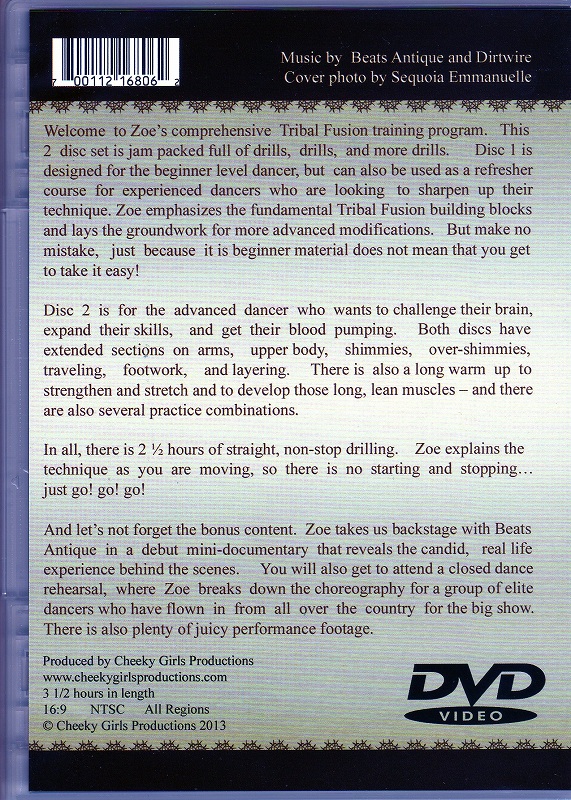 7 00112 16806 2

Music by Beats Antique and Dirtwire
Cover photo by Sequoia Emmanuelle

Welcome to Zoe's comprehensive Tribal Fusion training program. This 2 disc set is jam packed full of drills, drills, and more drills. Disc 1 is designed for the beginner level dancer, but can also be used as a refresher course for experienced dancers who are looking to sharpen up their technique. Zoe emphasizes the fundamental Tribal Fusion building blocks and lays the groundwork for more advanced modifications. But make no mistake, just because it is beginner material does not mean that you get to take it easy!

Disc 2 is for the advanced dancer who wants to challenge their brain, expand their skills, and get their blood pumping. Both discs have extended sections on arms, upper body, shimmies, over-shimmies, traveling, footwork, and layering. There is also a long warm up to strengthen and stretch and to develop those long, lean muscles – and there are also several practice combinations.

In all, there is 2 ½ hours of straight, non-stop drilling. Zoe explains the technique as you are moving, so there is no starting and stopping… just go! go! go!

And let's not forget the bonus content. Zoe takes us backstage with Beats Antique in a debut mini-documentary that reveals the candid, real life experience behind the scenes. You will also get to attend a closed dance rehearsal, where Zoe breaks down the choreography for a group of elite dancers who have flown in from all over the country for the big show. There is also plenty of juicy performance footage.

Produced by Cheeky Girls Productions
www.cheekygirlsproductions.com
3 1/2 hours in length
16:9 NTSC All Regions
© Cheeky Girls Productions 2013

DVD
VIDEO